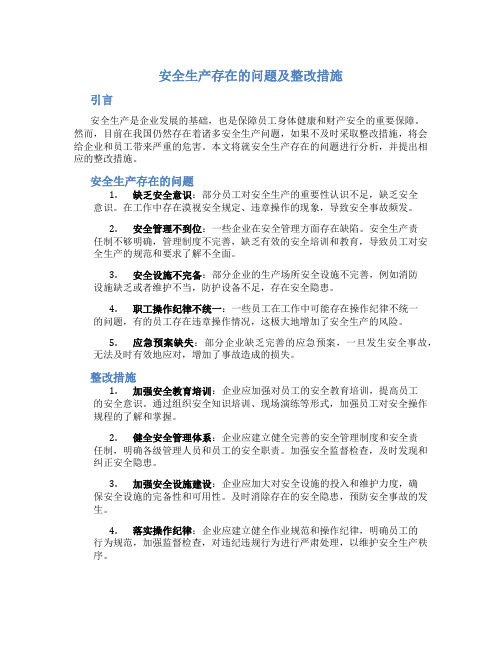 安全生产存在的问题及整改措施

引言

安全生产是企业发展的基础，也是保障员工身体健康和财产安全的重要保障。然而，目前在我国仍然存在着诸多安全生产问题，如果不及时采取整改措施，将会给企业和员工带来严重的危害。本文将就安全生产存在的问题进行分析，并提出相应的整改措施。

安全生产存在的问题

1. 缺乏安全意识：部分员工对安全生产的重要性认识不足，缺乏安全意识。在工作中存在漠视安全规定、违章操作的现象，导致安全事故频发。

2. 安全管理不到位：一些企业在安全管理方面存在缺陷。安全生产责任制不够明确，管理制度不完善，缺乏有效的安全培训和教育，导致员工对安全生产的规范和要求了解不全面。

3. 安全设施不完备：部分企业的生产场所安全设施不完善，例如消防设施缺乏或者维护不当，防护设备不足，存在安全隐患。

4. 职工操作纪律不统一：一些员工在工作中可能存在操作纪律不统一的问题，有的员工存在违章操作情况，这极大地增加了安全生产的风险。

5. 应急预案缺失：部分企业缺乏完善的应急预案，一旦发生安全事故，无法及时有效地应对，增加了事故造成的损失。

整改措施

1. 加强安全教育培训：企业应加强对员工的安全教育培训，提高员工的安全意识。通过组织安全知识培训、现场演练等形式，加强员工对安全操作规程的了解和掌握。

2. 健全安全管理体系：企业应建立健全完善的安全管理制度和安全责任制，明确各级管理人员和员工的安全职责。加强安全监督检查，及时发现和纠正安全隐患。

3. 加强安全设施建设：企业应加大对安全设施的投入和维护力度，确保安全设施的完备性和可用性。及时消除存在的安全隐患，预防安全事故的发生。

4. 落实操作纪律：企业应建立健全作业规范和操作纪律，明确员工的行为规范，加强监督检查，对违纪违规行为进行严肃处理，以维护安全生产秩序。